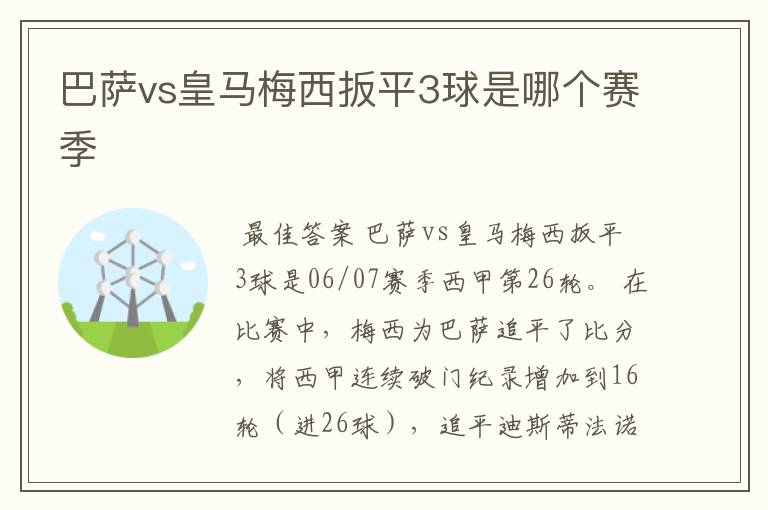 巴萨vs皇马梅西扳平3球是哪个赛季

最佳答案 巴萨vs皇马梅西扳平3球是06/07赛季西甲第26轮。 在比赛中，梅西为巴萨追平了比分，将西甲连续破门纪录增加到16轮（进26球），追平迪斯蒂法诺